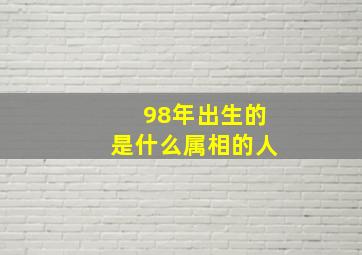 98年出生的
是什么属相的人